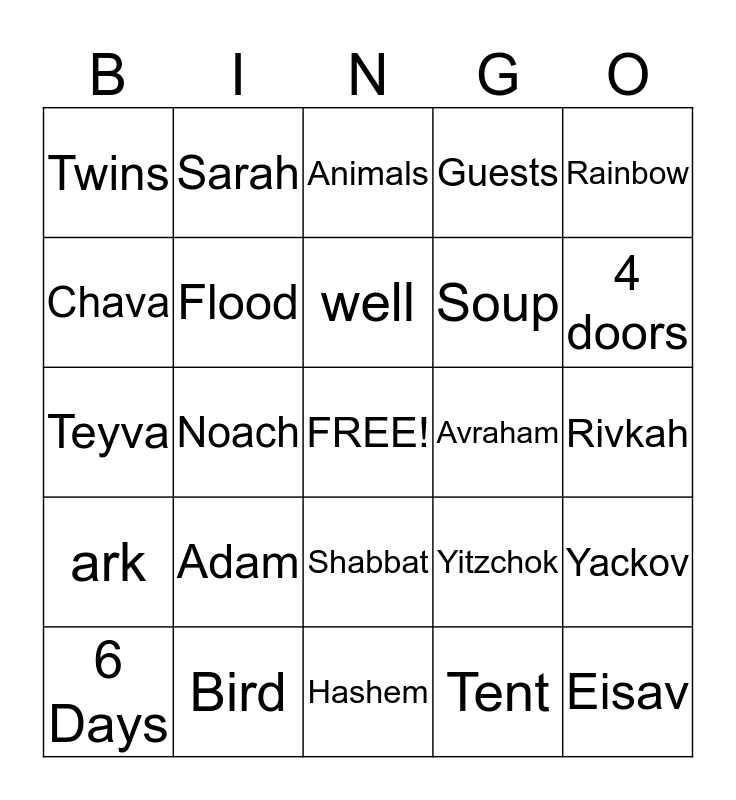 | B | I | N | G | O |
|---|---|---|---|---|
| Twins | Sarah | Animals | Guests | Rainbow |
| Chava | Flood | well | Soup | 4 doors |
| Teyva | Noach | FREE! | Avraham | Rivkah |
| ark | Adam | Shabbat | Yitzchok | Yackov |
| 6 Days | Bird | Hashem | Tent | Eisav |